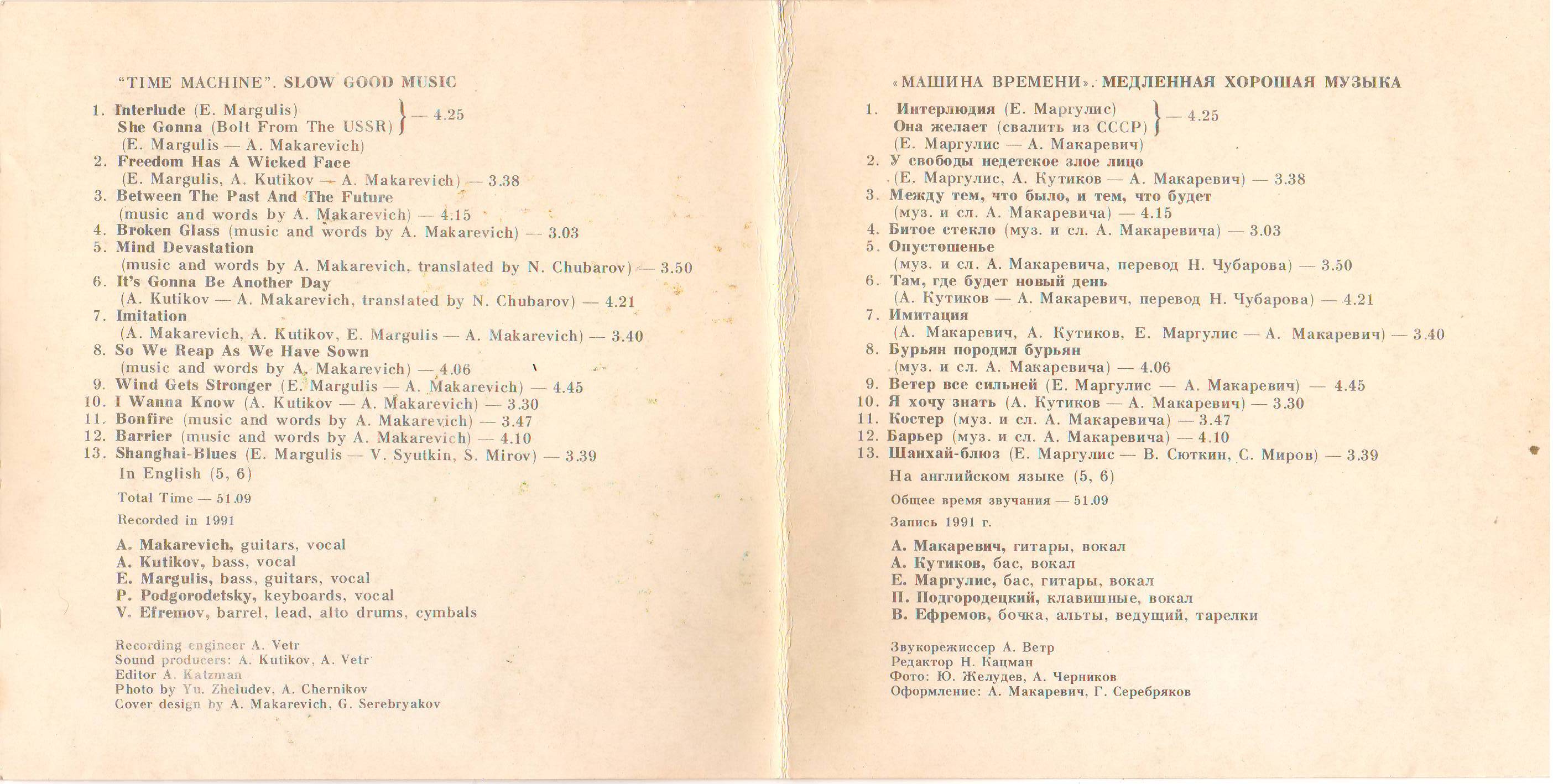 "TIME MACHINE". SLOW GOOD MUSIC

1. Interlude (E. Margulis)
She Gonna (Bolt From The USSR) } — 4.25
(E. Margulis — A. Makarevich)
2. Freedom Has A Wicked Face
(E. Margulis, A. Kutikov — A. Makarevich) — 3.38
3. Between The Past And The Future
(music and words by A. Makarevich) — 4.15
4. Broken Glass (music and words by A. Makarevich) — 3.03
5. Mind Devastation
(music and words by A. Makarevich, translated by N. Chubarov) — 3.50
6. It's Gonna Be Another Day
(A. Kutikov — A. Makarevich, translated by N. Chubarov) — 4.21
7. Imitation
(A. Makarevich, A. Kutikov, E. Margulis — A. Makarevich) — 3.40
8. So We Reap As We Have Sown
(music and words by A. Makarevich) — 4.06
9. Wind Gets Stronger (E. Margulis — A. Makarevich) — 4.45
10. I Wanna Know (A. Kutikov — A. Makarevich) — 3.30
11. Bonfire (music and words by A. Makarevich) — 3.47
12. Barrier (music and words by A. Makarevich) — 4.10
13. Shanghai-Blues (E. Margulis — V. Syutkin, S. Mirov) — 3.39
In English (5, 6)

Total Time — 51.09

Recorded in 1991

A. Makarevich, guitars, vocal
A. Kutikov, bass, vocal
E. Margulis, bass, guitars, vocal
P. Podgorodetsky, keyboards, vocal
V. Efremov, barrel, lead, alto drums, cymbals

Recording engineer A. Vetr
Sound producers: A. Kutikov, A. Vetr
Editor A. Katzman
Photo by Yu. Zheludev, A. Chernikov
Cover design by A. Makarevich, G. Serebryakov

«МАШИНА ВРЕМЕНИ». МЕДЛЕННАЯ ХОРОШАЯ МУЗЫКА

1. Интерлюдия (Е. Маргулис)
Она желает (свалить из СССР) } — 4.25
(Е. Маргулис — А. Макаревич)
2. У свободы недетское злое лицо
(Е. Маргулис, А. Кутиков — А. Макаревич) — 3.38
3. Между тем, что было, и тем, что будет
(муз. и сл. А. Макаревича) — 4.15
4. Битое стекло (муз. и сл. А. Макаревича) — 3.03
5. Опустошенье
(муз. и сл. А. Макаревича, перевод Н. Чубарова) — 3.50
6. Там, где будет новый день
(А. Кутиков — А. Макаревич, перевод Н. Чубарова) — 4.21
7. Имитация
(А. Макаревич, А. Кутиков, Е. Маргулис — А. Макаревич) — 3.40
8. Бурьян породил бурьян
(муз. и сл. А. Макаревича) — 4.06
9. Ветер все сильней (Е. Маргулис — А. Макаревич) — 4.45
10. Я хочу знать (А. Кутиков — А. Макаревич) — 3.30
11. Костер (муз. и сл. А. Макаревича) — 3.47
12. Барьер (муз. и сл. А. Макаревича) — 4.10
13. Шанхай-блюз (Е. Маргулис — В. Сюткин, С. Миров) — 3.39
На английском языке (5, 6)

Общее время звучания — 51.09

Запись 1991 г.

А. Макаревич, гитары, вокал
А. Кутиков, бас, вокал
Е. Маргулис, бас, гитары, вокал
П. Подгородецкий, клавишные, вокал
В. Ефремов, бочка, альты, ведущий, тарелки

Звукорежиссер А. Ветр
Редактор Н. Кацман
Фото: Ю. Желудев, А. Черников
Оформление: А. Макаревич, Г. Серебряков